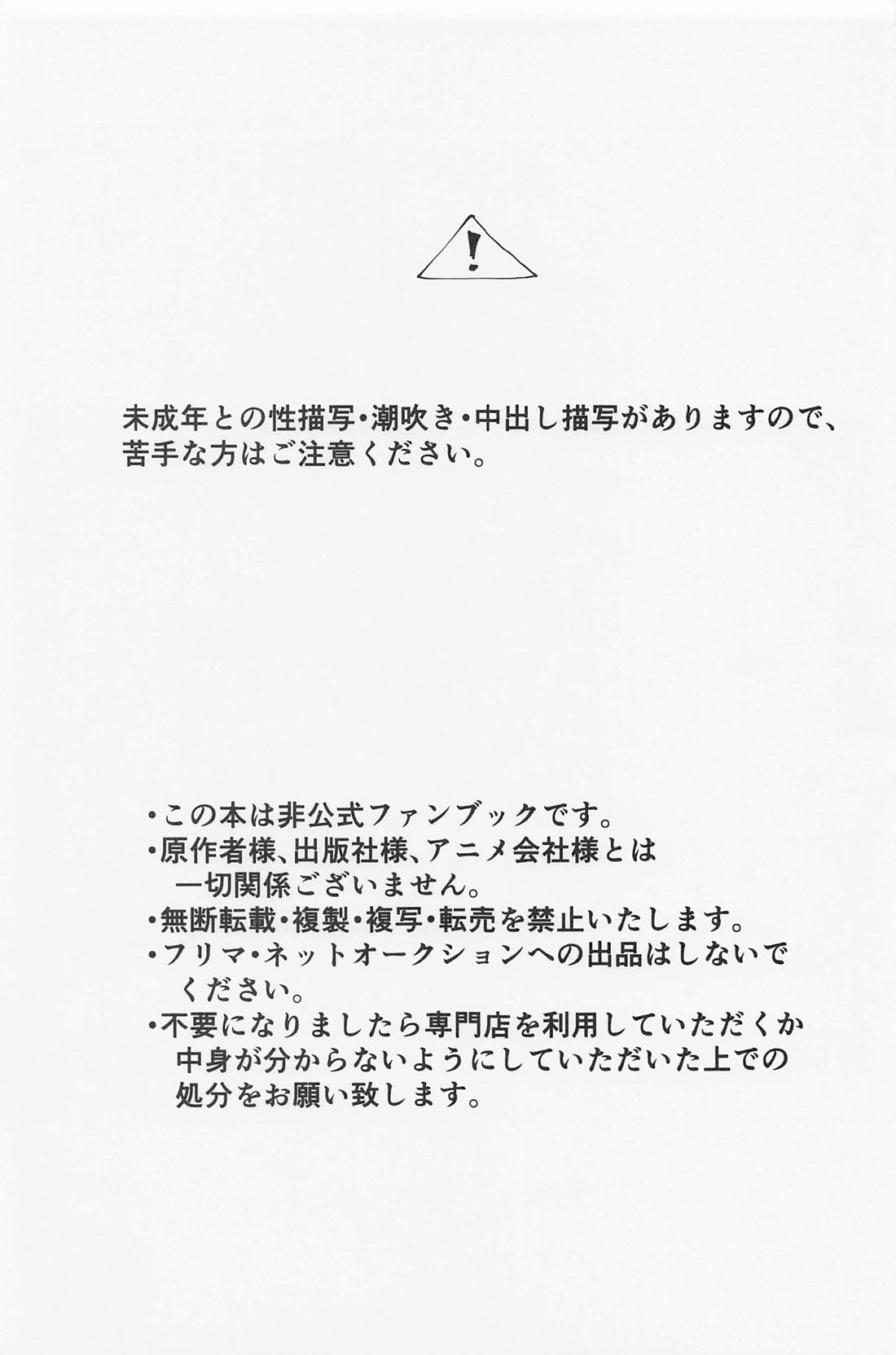 !

未成年との性描写・潮吹き・中出し描写がありますので、苦手な方はご注意ください。

・この本は非公式ファンブックです。
・原作者様、出版社様、アニメ会社様とは一切関係ございません。
・無断転載・複製・複写・転売を禁止いたします。
・フリマ・ネットオークションへの出品はしないでください。
・不要になりましたら専門店を利用していただくか中身が分からないようにしていただいた上での処分をお願い致します。